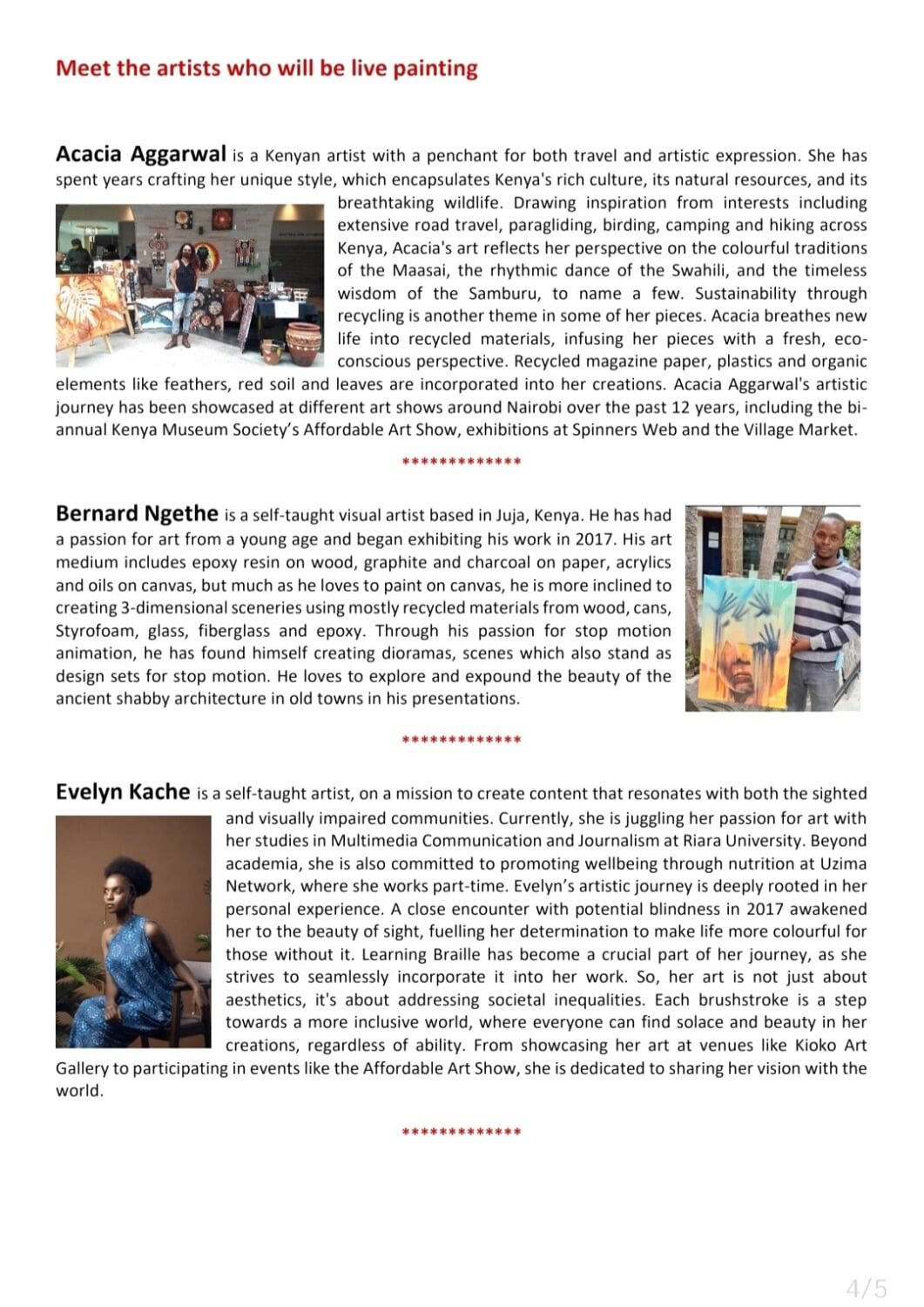 Meet the artists who will be live painting

Acacia Aggarwal is a Kenyan artist with a penchant for both travel and artistic expression. She has spent years crafting her unique style, which encapsulates Kenya's rich culture, its natural resources, and its breathtaking wildlife. Drawing inspiration from interests including extensive road travel, paragliding, birding, camping and hiking across Kenya, Acacia's art reflects her perspective on the colourful traditions of the Maasai, the rhythmic dance of the Swahili, and the timeless wisdom of the Samburu, to name a few. Sustainability through recycling is another theme in some of her pieces. Acacia breathes new life into recycled materials, infusing her pieces with a fresh, eco-conscious perspective. Recycled magazine paper, plastics and organic elements like feathers, red soil and leaves are incorporated into her creations. Acacia Aggarwal's artistic journey has been showcased at different art shows around Nairobi over the past 12 years, including the bi-annual Kenya Museum Society's Affordable Art Show, exhibitions at Spinners Web and the Village Market.

*************

Bernard Ngethe is a self-taught visual artist based in Juja, Kenya. He has had a passion for art from a young age and began exhibiting his work in 2017. His art medium includes epoxy resin on wood, graphite and charcoal on paper, acrylics and oils on canvas, but much as he loves to paint on canvas, he is more inclined to creating 3-dimensional sceneries using mostly recycled materials from wood, cans, Styrofoam, glass, fiberglass and epoxy. Through his passion for stop motion animation, he has found himself creating dioramas, scenes which also stand as design sets for stop motion. He loves to explore and expound the beauty of the ancient shabby architecture in old towns in his presentations.

*************

Evelyn Kache is a self-taught artist, on a mission to create content that resonates with both the sighted and visually impaired communities. Currently, she is juggling her passion for art with her studies in Multimedia Communication and Journalism at Riara University. Beyond academia, she is also committed to promoting wellbeing through nutrition at Uzima Network, where she works part-time. Evelyn's artistic journey is deeply rooted in her personal experience. A close encounter with potential blindness in 2017 awakened her to the beauty of sight, fuelling her determination to make life more colourful for those without it. Learning Braille has become a crucial part of her journey, as she strives to seamlessly incorporate it into her work. So, her art is not just about aesthetics, it's about addressing societal inequalities. Each brushstroke is a step towards a more inclusive world, where everyone can find solace and beauty in her creations, regardless of ability. From showcasing her art at venues like Kioko Art Gallery to participating in events like the Affordable Art Show, she is dedicated to sharing her vision with the world.

*************

4/5